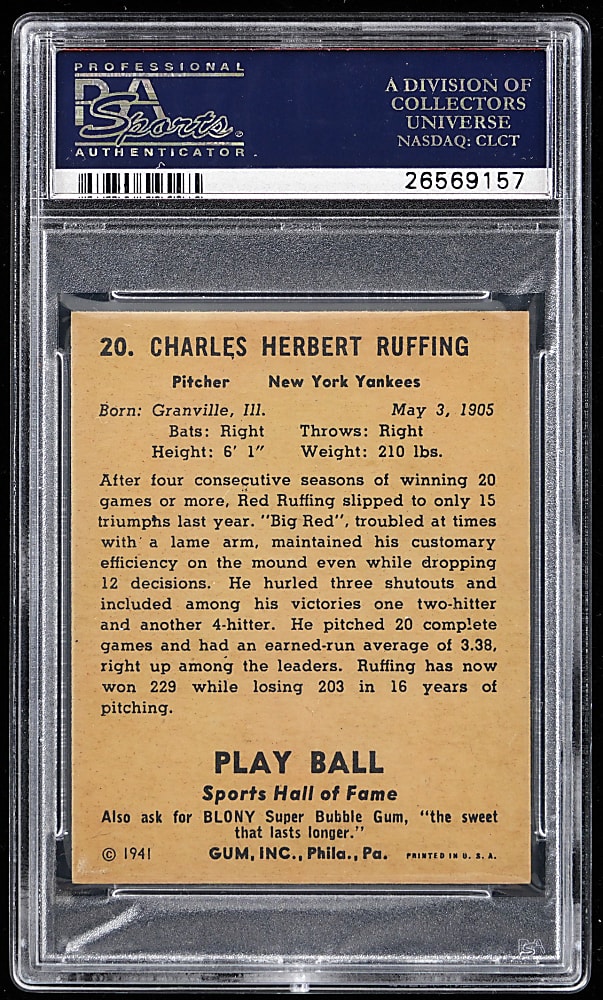 PROFESSIONAL
PSA
Sports
AUTHENTICATOR

A DIVISION OF
COLLECTORS
UNIVERSE
NASDAQ: CLCT

26569157

20. CHARLES HERBERT RUFFING

Pitcher New York Yankees

Born: Granville, Ill. May 3, 1905
Bats: Right Throws: Right
Height: 6' 1" Weight: 210 lbs.

After four consecutive seasons of winning 20 games or more, Red Ruffing slipped to only 15 triumphs last year. "Big Red", troubled at times with a lame arm, maintained his customary efficiency on the mound even while dropping 12 decisions. He hurled three shutouts and included among his victories one two-hitter and another 4-hitter. He pitched 20 complete games and had an earned-run average of 3.38, right up among the leaders. Ruffing has now won 229 while losing 203 in 16 years of pitching.

PLAY BALL
Sports Hall of Fame
Also ask for BLONY Super Bubble Gum, "the sweet that lasts longer."

© 1941 GUM, INC., Phila., Pa. PRINTED IN U. S. A.